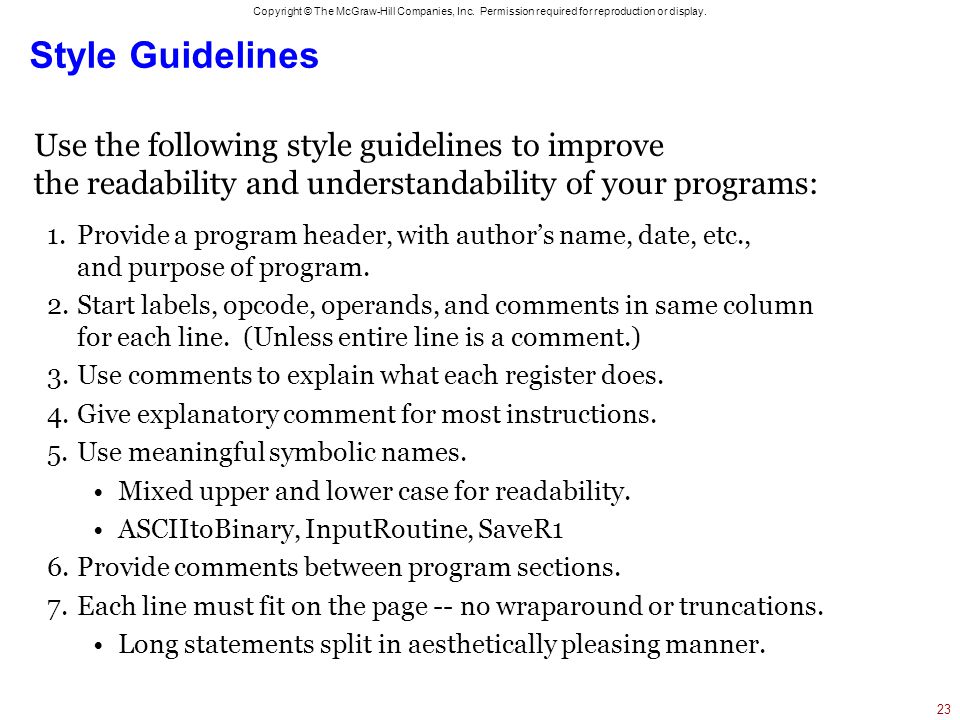 Copyright © The McGraw-Hill Companies, Inc. Permission required for reproduction or display.

Style Guidelines

Use the following style guidelines to improve the readability and understandability of your programs:

1. Provide a program header, with author's name, date, etc., and purpose of program.
2. Start labels, opcode, operands, and comments in same column for each line. (Unless entire line is a comment.)
3. Use comments to explain what each register does.
4. Give explanatory comment for most instructions.
5. Use meaningful symbolic names.
   • Mixed upper and lower case for readability.
   • ASCIItoBinary, InputRoutine, SaveR1
6. Provide comments between program sections.
7. Each line must fit on the page -- no wraparound or truncations.
   • Long statements split in aesthetically pleasing manner.

23